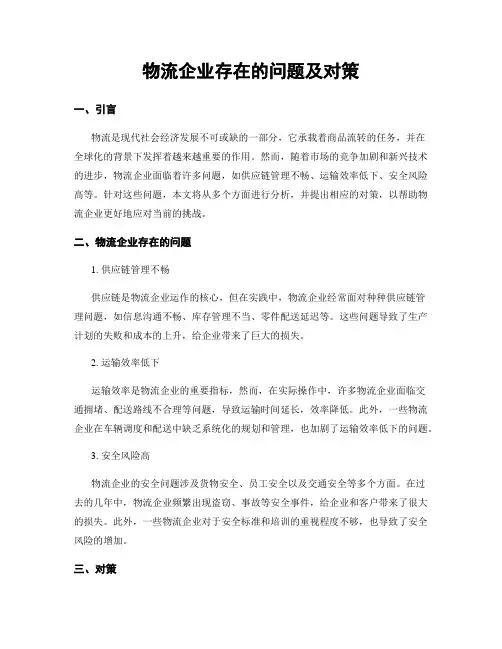 物流企业存在的问题及对策

一、引言

物流是现代社会经济发展不可或缺的一部分，它承载着商品流转的任务，并在全球化的背景下发挥着越来越重要的作用。然而，随着市场的竞争加剧和新兴技术的进步，物流企业面临着许多问题，如供应链管理不畅、运输效率低下、安全风险高等。针对这些问题，本文将从多个方面进行分析，并提出相应的对策，以帮助物流企业更好地应对当前的挑战。

二、物流企业存在的问题

1. 供应链管理不畅

供应链是物流企业运作的核心，但在实践中，物流企业经常面对种种供应链管理问题，如信息沟通不畅、库存管理不当、零件配送延迟等。这些问题导致了生产计划的失败和成本的上升，给企业带来了巨大的损失。

2. 运输效率低下

运输效率是物流企业的重要指标，然而，在实际操作中，许多物流企业面临交通拥堵、配送路线不合理等问题，导致运输时间延长，效率降低。此外，一些物流企业在车辆调度和配送中缺乏系统化的规划和管理，也加剧了运输效率低下的问题。

3. 安全风险高

物流企业的安全问题涉及货物安全、员工安全以及交通安全等多个方面。在过去的几年中，物流企业频繁出现盗窃、事故等安全事件，给企业和客户带来了很大的损失。此外，一些物流企业对于安全标准和培训的重视程度不够，也导致了安全风险的增加。

三、对策